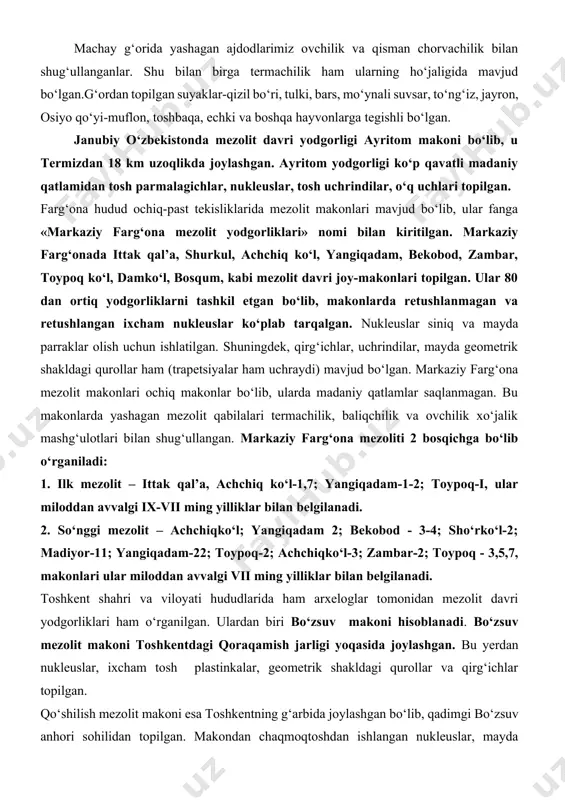 Machay g‘orida yashagan ajdodlarimiz ovchilik va qisman chorvachilik bilan shug‘ullanganlar. Shu bilan birga termachilik ham ularning ho‘jaligida mavjud bo‘lgan.G‘ordan topilgan suyaklar-qizil bo‘ri, tulki, bars, mo‘ynali suvsar, to‘ng‘iz, jayron, Osiyo qo‘yi-muflon, toshbaqa, echki va boshqa hayvonlarga tegishli bo‘lgan.

Janubiy O‘zbekistonda mezolit davri yodgorligi Ayritom makoni bo‘lib, u Termizdan 18 km uzoqlikda joylashgan. Ayritom yodgorligi ko‘p qavatli madaniy qatlamidan tosh parmalagichlar, nukleuslar, tosh uchrindilar, o‘q uchlari topilgan.

Farg‘ona hudud ochiq-past tekisliklarida mezolit makonlari mavjud bo‘lib, ular fanga «Markaziy Farg‘ona mezolit yodgorliklari» nomi bilan kiritilgan. Markaziy Farg‘onada Ittak qal’a, Shurkul, Achchiq ko‘l, Yangiqadam, Bekobod, Zambar, Toypoq ko‘l, Damko‘l, Bosqum, kabi mezolit davri joy-makonlari topilgan. Ular 80 dan ortiq yodgorliklarni tashkil etgan bo‘lib, makonlarda retushlanmagan va retushlangan ixcham nukleuslar ko‘plab tarqalgan. Nukleuslar siniq va mayda parraklar olish uchun ishlatilgan. Shuningdek, qirg‘ichlar, uchrindilar, mayda geometrik shakldagi qurollar ham (trapetsiyalar ham uchraydi) mavjud bo‘lgan. Markaziy Farg‘ona mezolit makonlari ochiq makonlar bo‘lib, ularda madaniy qatlamlar saqlanmagan. Bu makonlarda yashagan mezolit qabilalari termachilik, baliqchilik va ovchilik xo‘jalik mashg‘ulotlari bilan shug‘ullangan. Markaziy Farg‘ona mezoliti 2 bosqichga bo‘lib o‘rganiladi:

1. Ilk mezolit – Ittak qal’a, Achchiq ko‘l-1,7; Yangiqadam-1-2; Toypoq-I, ular miloddan avvalgi IX-VII ming yilliklar bilan belgilanadi.

2. So‘nggi mezolit – Achchiqko‘l; Yangiqadam 2; Bekobod - 3-4; Sho‘rko‘l-2; Madiyor-11; Yangiqadam-22; Toypoq-2; Achchiqko‘l-3; Zambar-2; Toypoq - 3,5,7, makonlari ular miloddan avvalgi VII ming yilliklar bilan belgilanadi.

Toshkent shahri va viloyati hududlarida ham arxeloglar tomonidan mezolit davri yodgorliklari ham o‘rganilgan. Ulardan biri Bo‘zsuv makoni hisoblanadi. Bo‘zsuv mezolit makoni Toshkentdagi Qoraqamish jarligi yoqasida joylashgan. Bu yerdan nukleuslar, ixcham tosh plastinkalar, geometrik shakldagi qurollar va qirg‘ichlar topilgan.

Qo‘shilish mezolit makoni esa Toshkentning g‘arbida joylashgan bo‘lib, qadimgi Bo‘zsuv anhori sohilidan topilgan. Makondan chaqmoqtoshdan ishlangan nukleuslar, mayda